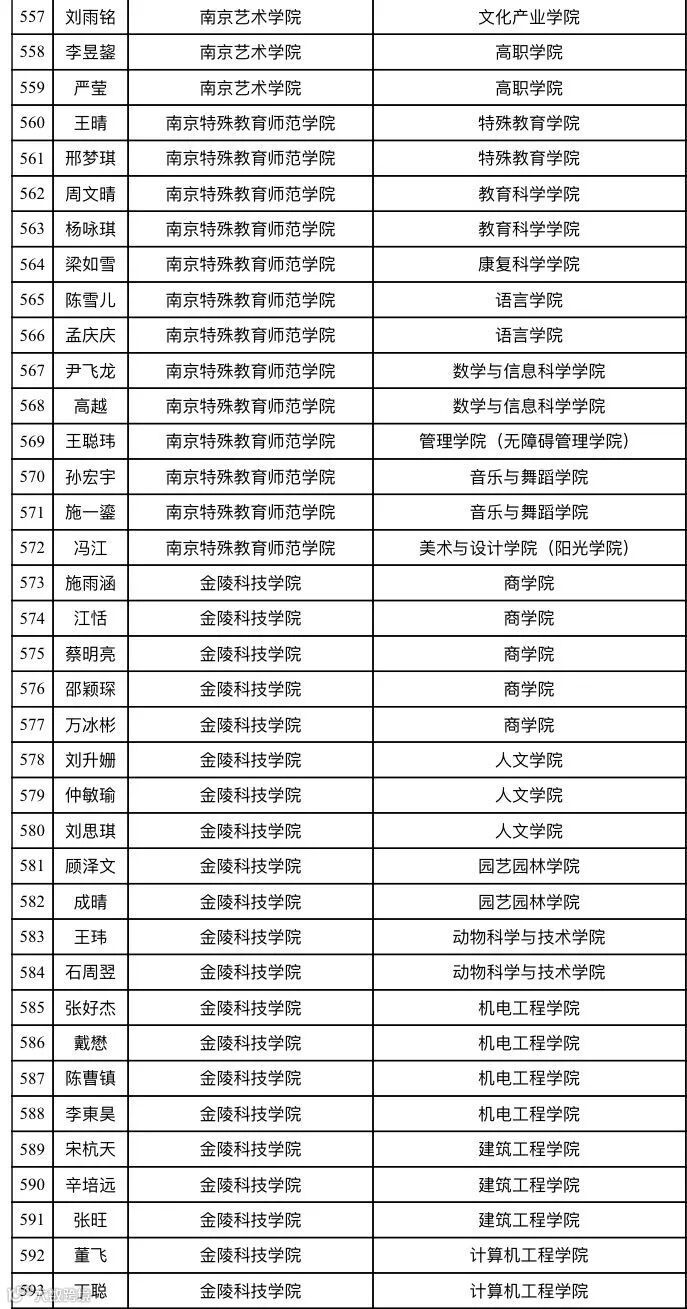 | 557 | 刘雨铭 | 南京艺术学院 | 文化产业学院 |
|---|---|---|---|
| 558 | 李昱鋆 | 南京艺术学院 | 高职学院 |
| 559 | 严莹 | 南京艺术学院 | 高职学院 |
| 560 | 王晴 | 南京特殊教育师范学院 | 特殊教育学院 |
| 561 | 邢梦琪 | 南京特殊教育师范学院 | 特殊教育学院 |
| 562 | 周文晴 | 南京特殊教育师范学院 | 教育科学学院 |
| 563 | 杨咏琪 | 南京特殊教育师范学院 | 教育科学学院 |
| 564 | 梁如雪 | 南京特殊教育师范学院 | 康复科学学院 |
| 565 | 陈雪儿 | 南京特殊教育师范学院 | 语言学院 |
| 566 | 孟庆庆 | 南京特殊教育师范学院 | 语言学院 |
| 567 | 尹飞龙 | 南京特殊教育师范学院 | 数学与信息科学学院 |
| 568 | 高越 | 南京特殊教育师范学院 | 数学与信息科学学院 |
| 569 | 王聪玮 | 南京特殊教育师范学院 | 管理学院（无障碍管理学院） |
| 570 | 孙宏宇 | 南京特殊教育师范学院 | 音乐与舞蹈学院 |
| 571 | 施一鎏 | 南京特殊教育师范学院 | 音乐与舞蹈学院 |
| 572 | 冯江 | 南京特殊教育师范学院 | 美术与设计学院（阳光学院） |
| 573 | 施雨涵 | 金陵科技学院 | 商学院 |
| 574 | 江恬 | 金陵科技学院 | 商学院 |
| 575 | 蔡明亮 | 金陵科技学院 | 商学院 |
| 576 | 邵颖琛 | 金陵科技学院 | 商学院 |
| 577 | 万冰彬 | 金陵科技学院 | 商学院 |
| 578 | 刘升姗 | 金陵科技学院 | 人文学院 |
| 579 | 仲敏瑜 | 金陵科技学院 | 人文学院 |
| 580 | 刘思琪 | 金陵科技学院 | 人文学院 |
| 581 | 顾泽文 | 金陵科技学院 | 园艺园林学院 |
| 582 | 成晴 | 金陵科技学院 | 园艺园林学院 |
| 583 | 王玮 | 金陵科技学院 | 动物科学与技术学院 |
| 584 | 石周翌 | 金陵科技学院 | 动物科学与技术学院 |
| 585 | 张好杰 | 金陵科技学院 | 机电工程学院 |
| 586 | 戴懋 | 金陵科技学院 | 机电工程学院 |
| 587 | 陈曹镇 | 金陵科技学院 | 机电工程学院 |
| 588 | 李東昊 | 金陵科技学院 | 机电工程学院 |
| 589 | 宋杭天 | 金陵科技学院 | 建筑工程学院 |
| 590 | 辛培远 | 金陵科技学院 | 建筑工程学院 |
| 591 | 张旺 | 金陵科技学院 | 建筑工程学院 |
| 592 | 董飞 | 金陵科技学院 | 计算机工程学院 |
| 593 | 丁聪 | 金陵科技学院 | 计算机工程学院 |